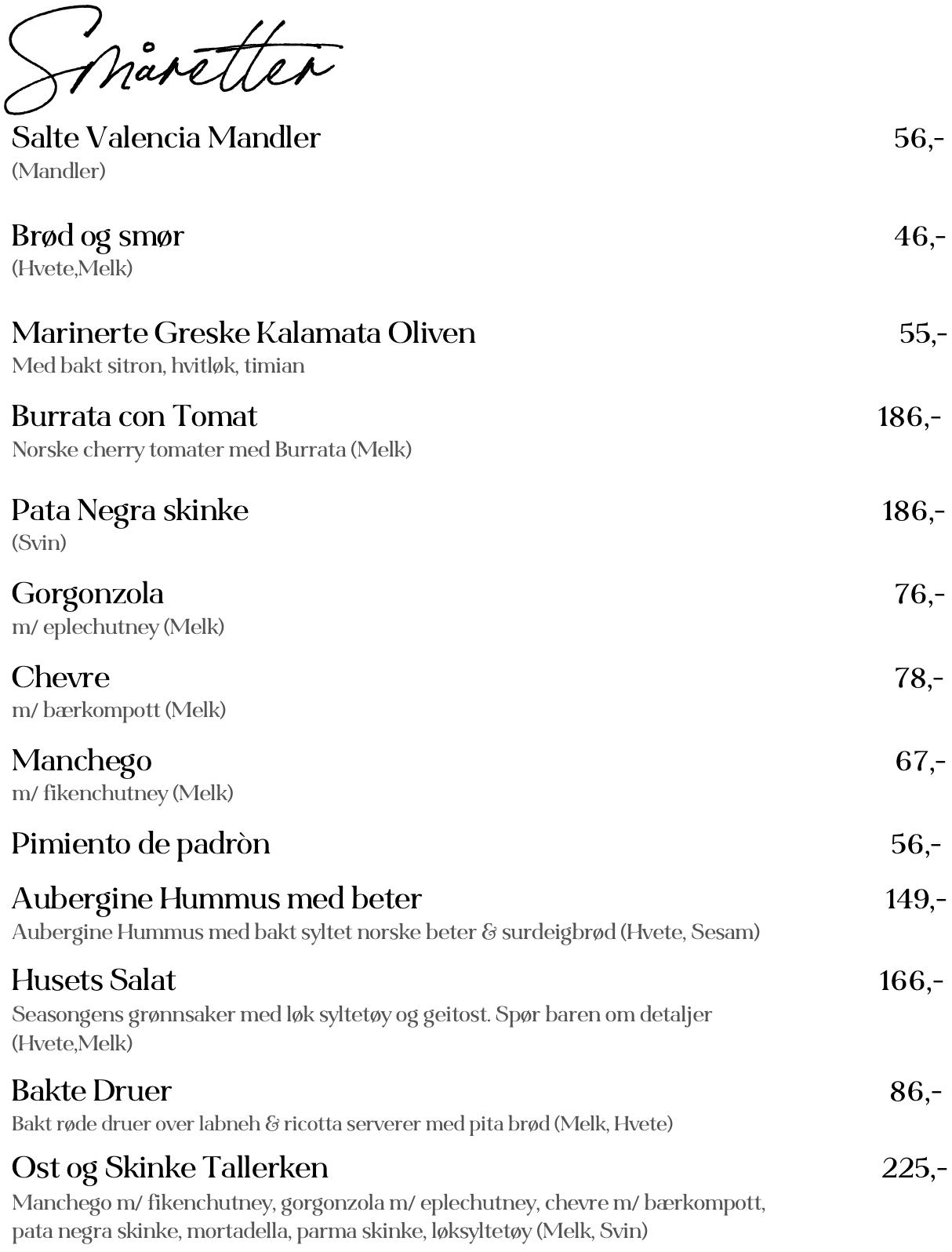 Småretter

Salte Valencia Mandler 56,-
(Mandler)

Brød og smør 46,-
(Hvete,Melk)

Marinerte Greske Kalamata Oliven 55,-
Med bakt sitron, hvitløk, timian

Burrata con Tomat 186,-
Norske cherry tomater med Burrata (Melk)

Pata Negra skinke 186,-
(Svin)

Gorgonzola 76,-
m/ eplechutney (Melk)

Chevre 78,-
m/ bærkompott (Melk)

Manchego 67,-
m/ fikenchutney (Melk)

Pimiento de padròn 56,-

Aubergine Hummus med beter 149,-
Aubergine Hummus med bakt syltet norske beter & surdeigbrød (Hvete, Sesam)

Husets Salat 166,-
Seasongens grønnsaker med løk syltetøy og geitost. Spør baren om detaljer (Hvete,Melk)

Bakte Druer 86,-
Bakt røde druer over labneh & ricotta serverer med pita brød (Melk, Hvete)

Ost og Skinke Tallerken 225,-
Manchego m/ fikenchutney, gorgonzola m/ eplechutney, chevre m/ bærkompott, pata negra skinke, mortadella, parma skinke, løksyltetøy (Melk, Svin)